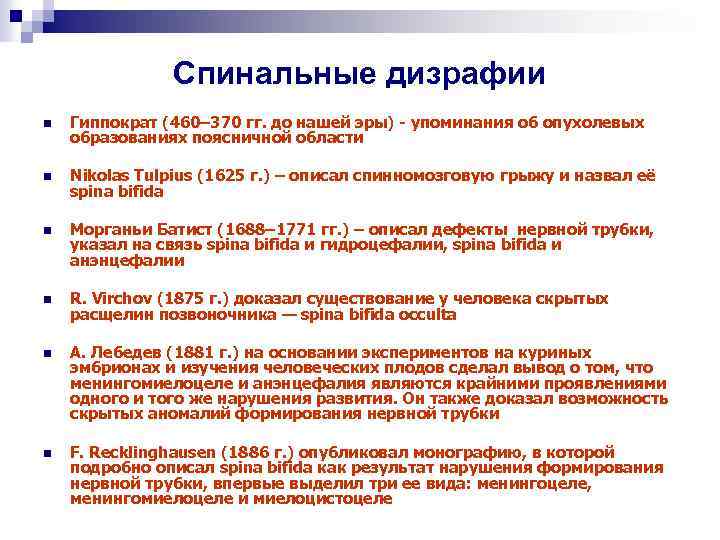 Спинальные дизрафии

Гиппократ (460–370 гг. до нашей эры) - упоминания об опухолевых образованиях поясничной области

Nikolas Tulpius (1625 г.) – описал спинномозговую грыжу и назвал её spina bifida

Морганьи Батист (1688–1771 гг.) – описал дефекты нервной трубки, указал на связь spina bifida и гидроцефалии, spina bifida и анэнцефалии

R. Virchov (1875 г.) доказал существование у человека скрытых расщелин позвоночника — spina bifida occulta

А. Лебедев (1881 г.) на основании экспериментов на куриных эмбрионах и изучения человеческих плодов сделал вывод о том, что менингомиелоцеле и анэнцефалия являются крайними проявлениями одного и того же нарушения развития. Он также доказал возможность скрытых аномалий формирования нервной трубки

F. Recklinghausen (1886 г.) опубликовал монографию, в которой подробно описал spina bifida как результат нарушения формирования нервной трубки, впервые выделил три ее вида: менингоцеле, менингомиелоцеле и миелоцистоцеле